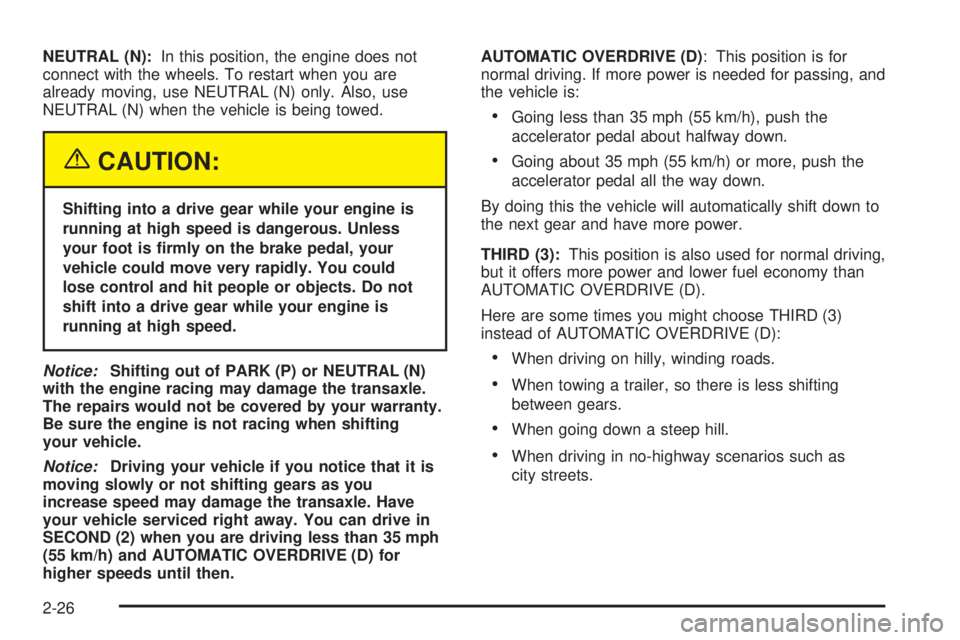 NEUTRAL (N): In this position, the engine does not connect with the wheels. To restart when you are already moving, use NEUTRAL (N) only. Also, use NEUTRAL (N) when the vehicle is being towed.

CAUTION:

Shifting into a drive gear while your engine is running at high speed is dangerous. Unless your foot is firmly on the brake pedal, your vehicle could move very rapidly. You could lose control and hit people or objects. Do not shift into a drive gear while your engine is running at high speed.

Notice: Shifting out of PARK (P) or NEUTRAL (N) with the engine racing may damage the transaxle. The repairs would not be covered by your warranty. Be sure the engine is not racing when shifting your vehicle.

Notice: Driving your vehicle if you notice that it is moving slowly or not shifting gears as you increase speed may damage the transaxle. Have your vehicle serviced right away. You can drive in SECOND (2) when you are driving less than 35 mph (55 km/h) and AUTOMATIC OVERDRIVE (D) for higher speeds until then.

AUTOMATIC OVERDRIVE (D): This position is for normal driving. If more power is needed for passing, and the vehicle is:

• Going less than 35 mph (55 km/h), push the accelerator pedal about halfway down.

• Going about 35 mph (55 km/h) or more, push the accelerator pedal all the way down.

By doing this the vehicle will automatically shift down to the next gear and have more power.

THIRD (3): This position is also used for normal driving, but it offers more power and lower fuel economy than AUTOMATIC OVERDRIVE (D).

Here are some times you might choose THIRD (3) instead of AUTOMATIC OVERDRIVE (D):

• When driving on hilly, winding roads.

• When towing a trailer, so there is less shifting between gears.

• When going down a steep hill.

• When driving in no-highway scenarios such as city streets.

2-26

carmanualsonline.info